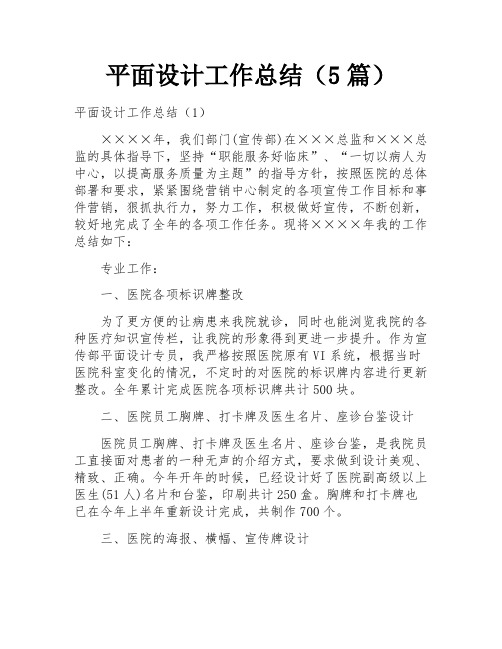 平面设计工作总结（5篇）

平面设计工作总结（1）

××××年，我们部门(宣传部)在×××总监和×××总监的具体指导下，坚持“职能服务好临床”、“一切以病人为中心，以提高服务质量为主题”的指导方针，按照医院的总体部署和要求，紧紧围绕营销中心制定的各项宣传工作目标和事件营销，狠抓执行力，努力工作，积极做好宣传，不断创新，较好地完成了全年的各项工作任务。现将××××年我的工作总结如下：

专业工作：

一、医院各项标识牌整改

为了更方便的让病患来我院就诊，同时也能浏览我院的各种医疗知识宣传栏，让我院的形象得到更进一步提升。作为宣传部平面设计专员，我严格按照医院原有VI系统，根据当时医院科室变化的情况，不定时的对医院的标识牌内容进行更新整改。全年累计完成医院各项标识牌共计500块。

二、医院员工胸牌、打卡牌及医生名片、座诊台鉴设计

医院员工胸牌、打卡牌及医生名片、座诊台鉴，是我院员工直接面对患者的一种无声的介绍方式，要求做到设计美观、精致、正确。今年开年的时候，已经设计好了医院副高级以上医生(51人)名片和台鉴，印刷共计250盒。胸牌和打卡牌也已在今年上半年重新设计完成，共制作700个。

三、医院的海报、横幅、宣传牌设计